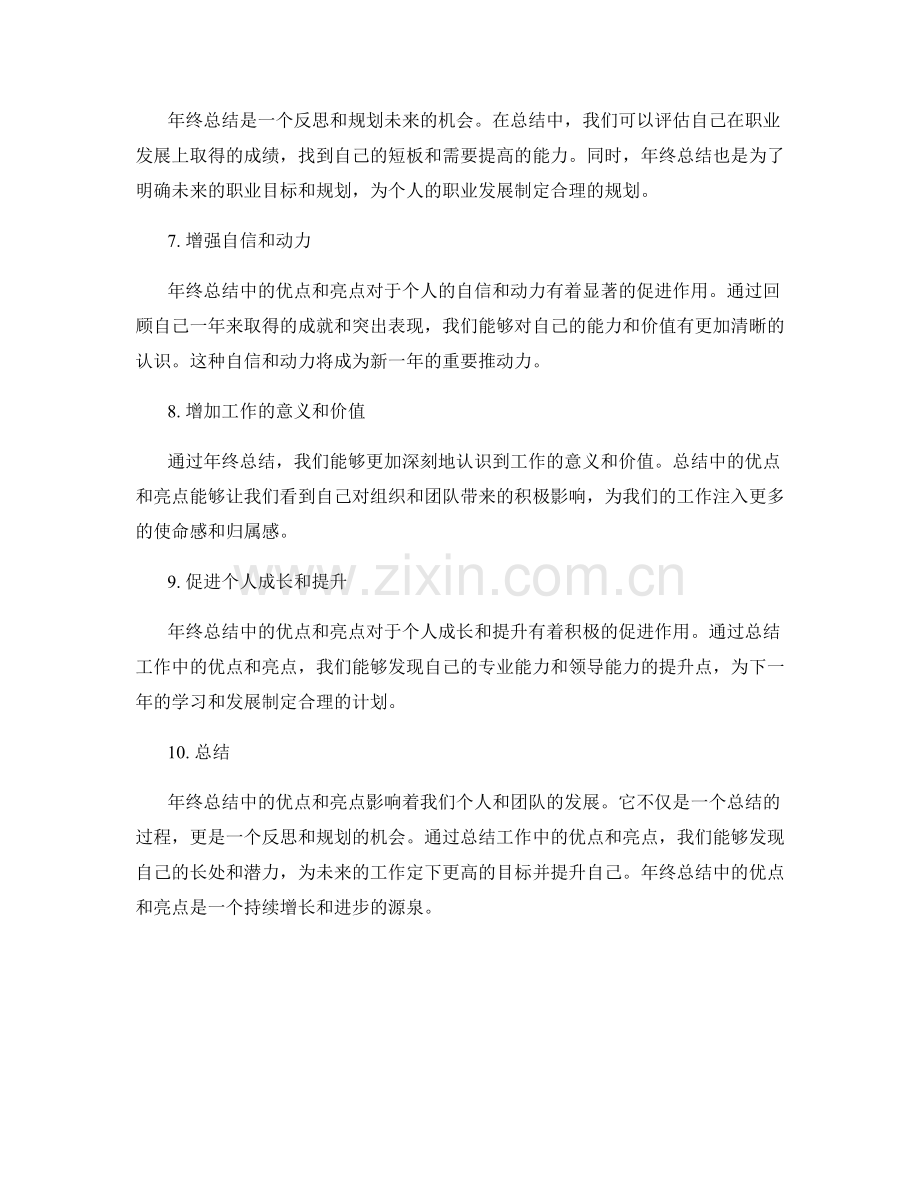 年终总结是一个反思和规划未来的机会。在总结中，我们可以评估自己在职业发展上取得的成绩，找到自己的短板和需要提高的能力。同时，年终总结也是为了明确未来的职业目标和规划，为个人的职业发展制定合理的规划。

7. 增强自信和动力

年终总结中的优点和亮点对于个人的自信和动力有着显著的促进作用。通过回顾自己一年来取得的成就和突出表现，我们能够对自己的能力和价值有更加清晰的认识。这种自信和动力将成为新一年的重要推动力。

8. 增加工作的意义和价值

通过年终总结，我们能够更加深刻地认识到工作的意义和价值。总结中的优点和亮点能够让我们看到自己对组织和团队带来的积极影响，为我们的工作注入更多的使命感和归属感。

www.zixin.com.cn

9. 促进个人成长和提升

年终总结中的优点和亮点对于个人成长和提升有着积极的促进作用。通过总结工作中的优点和亮点，我们能够发现自己的专业能力和领导能力的提升点，为下一年的学习和发展制定合理的计划。

10. 总结

年终总结中的优点和亮点影响着我们个人和团队的发展。它不仅是一个总结的过程，更是一个反思和规划的机会。通过总结工作中的优点和亮点，我们能够发现自己的长处和潜力，为未来的工作定下更高的目标并提升自己。年终总结中的优点和亮点是一个持续增长和进步的源泉。